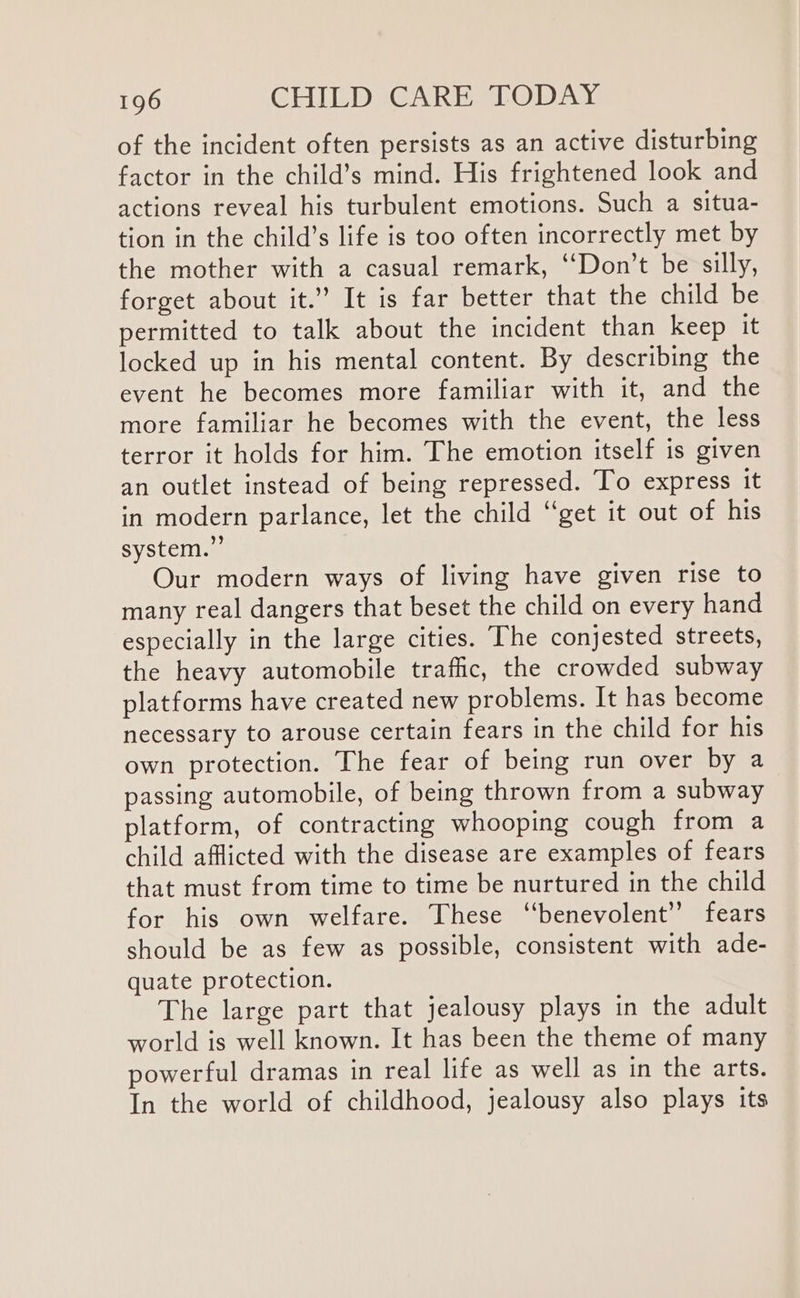 196 CHILD CARE TODAY

of the incident often persists as an active disturbing factor in the child's mind. His frightened look and actions reveal his turbulent emotions. Such a situation in the child's life is too often incorrectly met by the mother with a casual remark, "Don't be silly, forget about it." It is far better that the child be permitted to talk about the incident than keep it locked up in his mental content. By describing the event he becomes more familiar with it, and the more familiar he becomes with the event, the less terror it holds for him. The emotion itself is given an outlet instead of being repressed. To express it in modern parlance, let the child "get it out of his system."

Our modern ways of living have given rise to many real dangers that beset the child on every hand especially in the large cities. The conjested streets, the heavy automobile traffic, the crowded subway platforms have created new problems. It has become necessary to arouse certain fears in the child for his own protection. The fear of being run over by a passing automobile, of being thrown from a subway platform, of contracting whooping cough from a child afflicted with the disease are examples of fears that must from time to time be nurtured in the child for his own welfare. These "benevolent" fears should be as few as possible, consistent with adequate protection.

The large part that jealousy plays in the adult world is well known. It has been the theme of many powerful dramas in real life as well as in the arts. In the world of childhood, jealousy also plays its